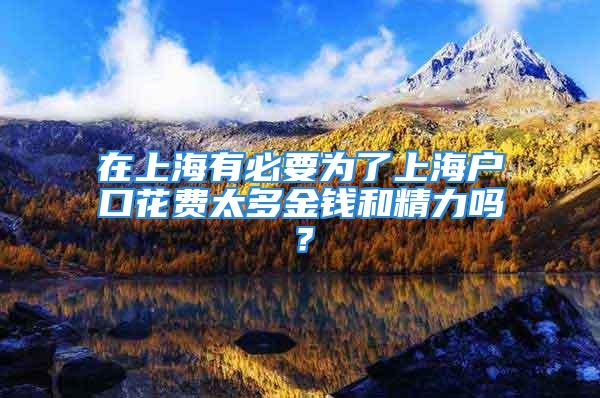 在上海有必要为了上海户口花费太多金钱和精力吗？